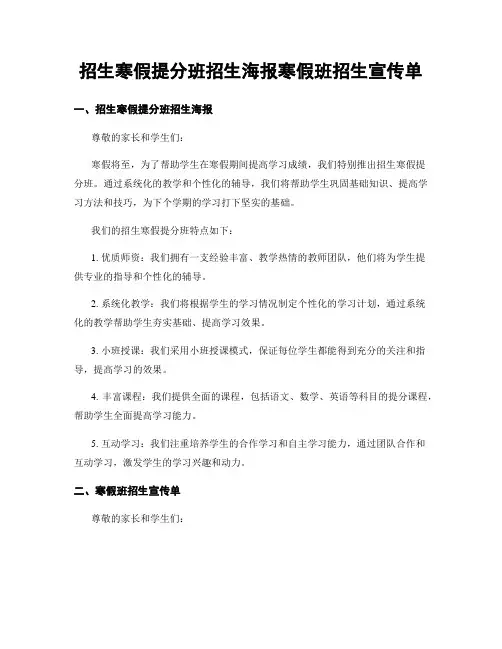 招生寒假提分班招生海报寒假班招生宣传单

一、招生寒假提分班招生海报

尊敬的家长和学生们：

寒假将至，为了帮助学生在寒假期间提高学习成绩，我们特别推出招生寒假提分班。通过系统化的教学和个性化的辅导，我们将帮助学生巩固基础知识、提高学习方法和技巧，为下个学期的学习打下坚实的基础。

我们的招生寒假提分班特点如下：

1. 优质师资：我们拥有一支经验丰富、教学热情的教师团队，他们将为学生提供专业的指导和个性化的辅导。

2. 系统化教学：我们将根据学生的学习情况制定个性化的学习计划，通过系统化的教学帮助学生夯实基础、提高学习效果。

3. 小班授课：我们采用小班授课模式，保证每位学生都能得到充分的关注和指导，提高学习的效果。

4. 丰富课程：我们提供全面的课程，包括语文、数学、英语等科目的提分课程，帮助学生全面提高学习能力。

5. 互动学习：我们注重培养学生的合作学习和自主学习能力，通过团队合作和互动学习，激发学生的学习兴趣和动力。

二、寒假班招生宣传单

尊敬的家长和学生们：